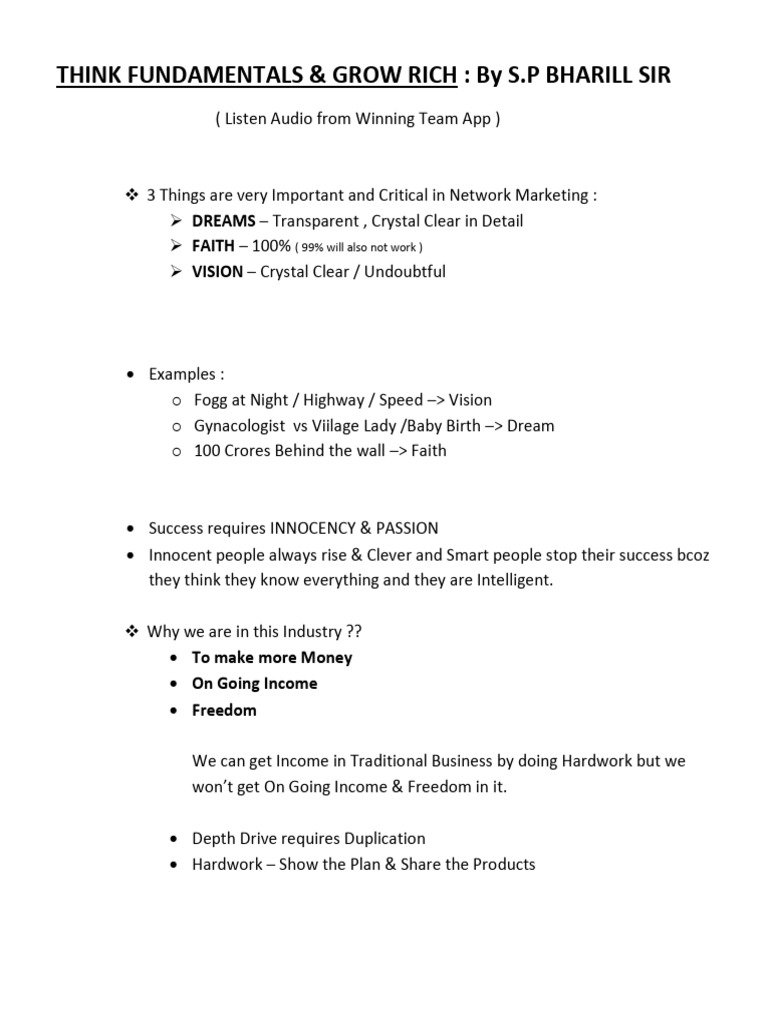 THINK FUNDAMENTALS & GROW RICH : By S.P BHARILL SIR

( Listen Audio from Winning Team App )

❖ 3 Things are very Important and Critical in Network Marketing :
➢ DREAMS – Transparent , Crystal Clear in Detail
➢ FAITH – 100% ( 99% will also not work )
➢ VISION – Crystal Clear / Undoubtful

• Examples :
o Fogg at Night / Highway / Speed –> Vision
o Gynacologist vs Viilage Lady /Baby Birth –> Dream
o 100 Crores Behind the wall –> Faith

• Success requires INNOCENCY & PASSION
• Innocent people always rise & Clever and Smart people stop their success bcoz they think they know everything and they are Intelligent.

❖ Why we are in this Industry ??
• To make more Money
• On Going Income
• Freedom

We can get Income in Traditional Business by doing Hardwork but we won't get On Going Income & Freedom in it.

• Depth Drive requires Duplication
• Hardwork – Show the Plan & Share the Products